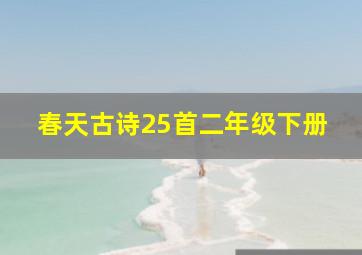 春天古诗25首二年级下册